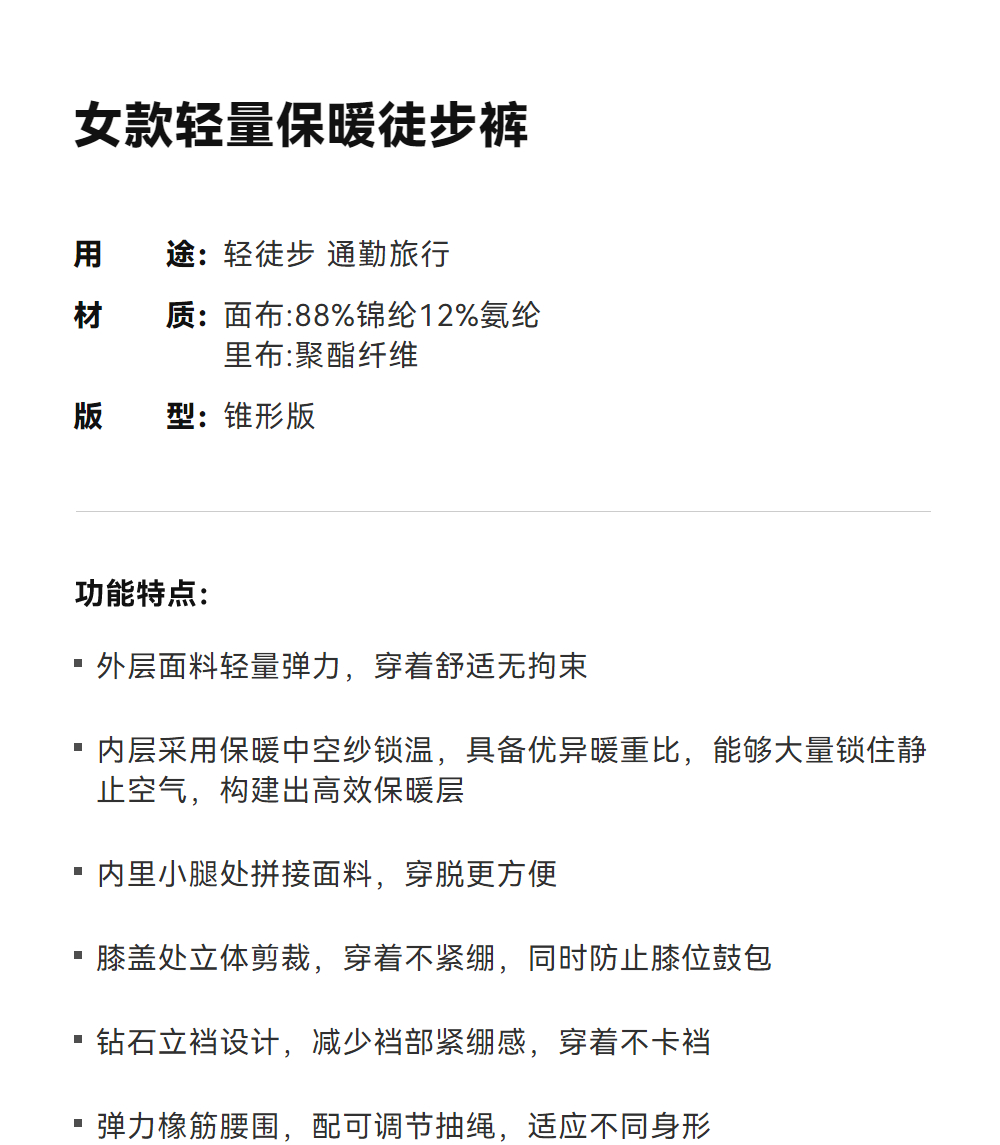 女款轻量保暖徒步裤

用　　途：轻徒步 通勤旅行

材　　质：面布:88%锦纶12%氨纶
里布:聚酯纤维

版　　型：锥形版

功能特点：

▪ 外层面料轻量弹力，穿着舒适无拘束

▪ 内层采用保暖中空纱锁温，具备优异暖重比，能够大量锁住静止空气，构建出高效保暖层

▪ 内里小腿处拼接面料，穿脱更方便

▪ 膝盖处立体剪裁，穿着不紧绷，同时防止膝位鼓包

▪ 钻石立裆设计，减少裆部紧绷感，穿着不卡裆

▪ 弹力橡筋腰围，配可调节抽绳，适应不同身形